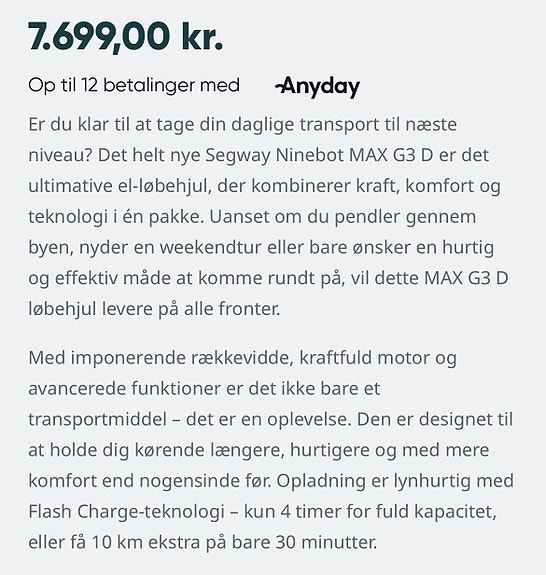 7.699,00 kr.

Op til 12 betalinger med Anyday

Er du klar til at tage din daglige transport til næste niveau? Det helt nye Segway Ninebot MAX G3 D er det ultimative el-løbehjul, der kombinerer kraft, komfort og teknologi i én pakke. Uanset om du pendler gennem byen, nyder en weekendtur eller bare ønsker en hurtig og effektiv måde at komme rundt på, vil dette MAX G3 D løbehjul levere på alle fronter.

Med imponerende rækkevidde, kraftfuld motor og avancerede funktioner er det ikke bare et transportmiddel – det er en oplevelse. Den er designet til at holde dig kørende længere, hurtigere og med mere komfort end nogensinde før. Opladning er lynhurtig med Flash Charge-teknologi – kun 4 timer for fuld kapacitet, eller få 10 km ekstra på bare 30 minutter.